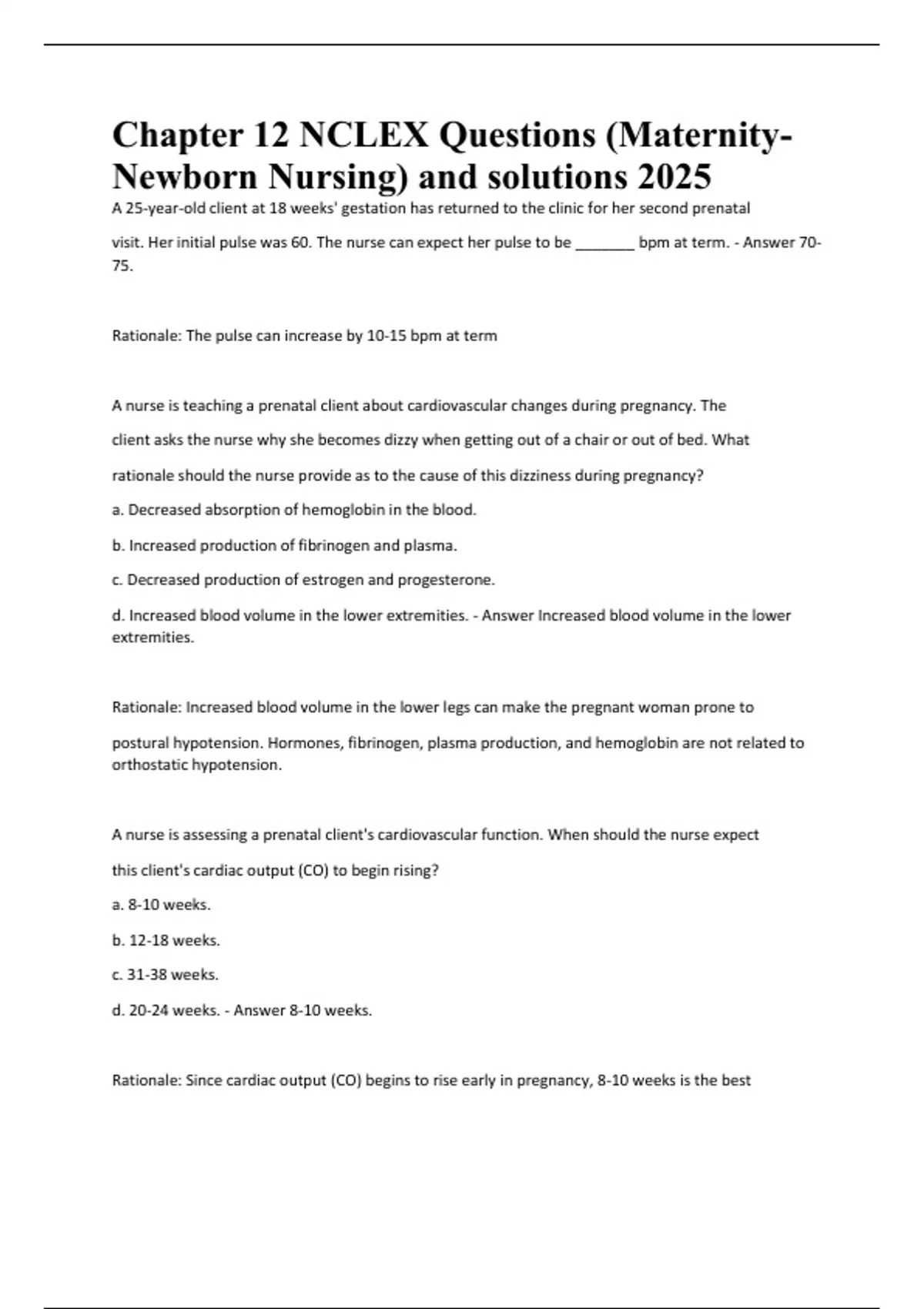 Chapter 12 NCLEX Questions (Maternity-Newborn Nursing) and solutions 2025

A 25-year-old client at 18 weeks' gestation has returned to the clinic for her second prenatal visit. Her initial pulse was 60. The nurse can expect her pulse to be _______ bpm at term. - Answer 70-75.

Rationale: The pulse can increase by 10-15 bpm at term

A nurse is teaching a prenatal client about cardiovascular changes during pregnancy. The client asks the nurse why she becomes dizzy when getting out of a chair or out of bed. What rationale should the nurse provide as to the cause of this dizziness during pregnancy?

a. Decreased absorption of hemoglobin in the blood.

b. Increased production of fibrinogen and plasma.

c. Decreased production of estrogen and progesterone.

d. Increased blood volume in the lower extremities. - Answer Increased blood volume in the lower extremities.

Rationale: Increased blood volume in the lower legs can make the pregnant woman prone to postural hypotension. Hormones, fibrinogen, plasma production, and hemoglobin are not related to orthostatic hypotension.

A nurse is assessing a prenatal client's cardiovascular function. When should the nurse expect this client's cardiac output (CO) to begin rising?

a. 8-10 weeks.

b. 12-18 weeks.

c. 31-38 weeks.

d. 20-24 weeks. - Answer 8-10 weeks.

Rationale: Since cardiac output (CO) begins to rise early in pregnancy, 8-10 weeks is the best